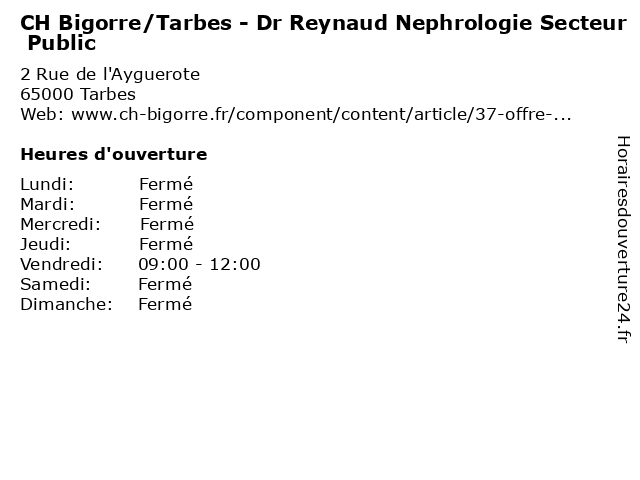 CH Bigorre/Tarbes - Dr Reynaud Nephrologie Secteur Public

2 Rue de l'Ayguerote
65000 Tarbes
Web: www.ch-bigorre.fr/component/content/article/37-offre-...

Heures d'ouverture

Lundi: Fermé
Mardi: Fermé
Mercredi: Fermé
Jeudi: Fermé
Vendredi: 09:00 - 12:00
Samedi: Fermé
Dimanche: Fermé

Horairesdouverture24.fr